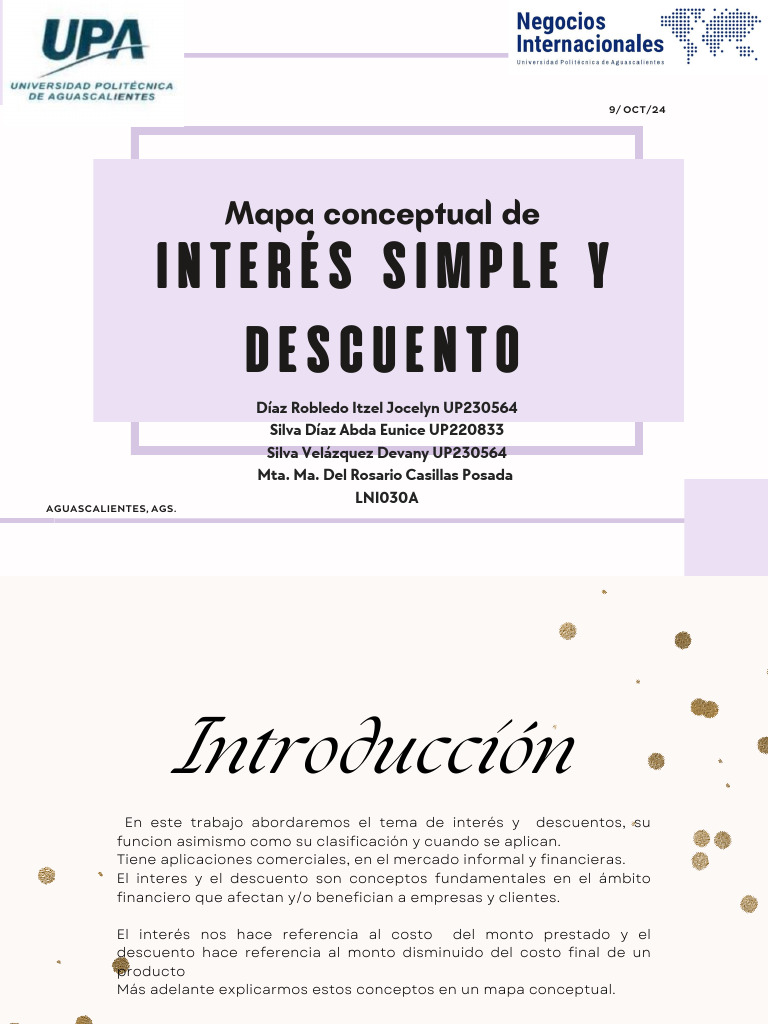 UPA
UNIVERSIDAD POLITÉCNICA DE AGUASCALIENTES

Negocios Internacionales
Universidad Politécnica de Aguascalientes

9/ OCT/24

Mapa conceptual de
INTERÉS SIMPLE Y DESCUENTO

Díaz Robledo Itzel Jocelyn UP230564
Silva Díaz Abda Eunice UP220833
Silva Velázquez Devany UP230564
Mta. Ma. Del Rosario Casillas Posada
LNI030A

AGUASCALIENTES, AGS.

Introducción

En este trabajo abordaremos el tema de interés y descuentos, su funcion asimismo como su clasificación y cuando se aplican.
Tiene aplicaciones comerciales, en el mercado informal y financieras.
El interes y el descuento son conceptos fundamentales en el ámbito financiero que afectan y/o benefician a empresas y clientes.

El interés nos hace referencia al costo del monto prestado y el descuento hace referencia al monto disminuido del costo final de un producto
Más adelante explicarmos estos conceptos en un mapa conceptual.